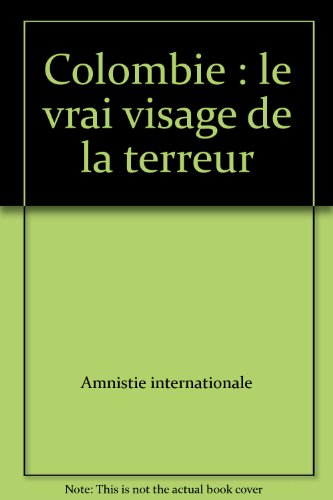 Colombie : le vrai visage de la terreur

Amnistie internationale

Note: This is not the actual book cover